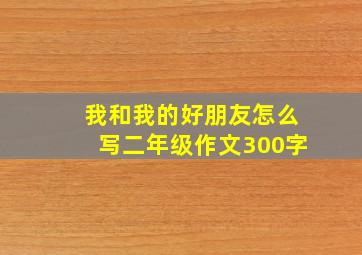 我和我的好朋友怎么写二年级作文300字